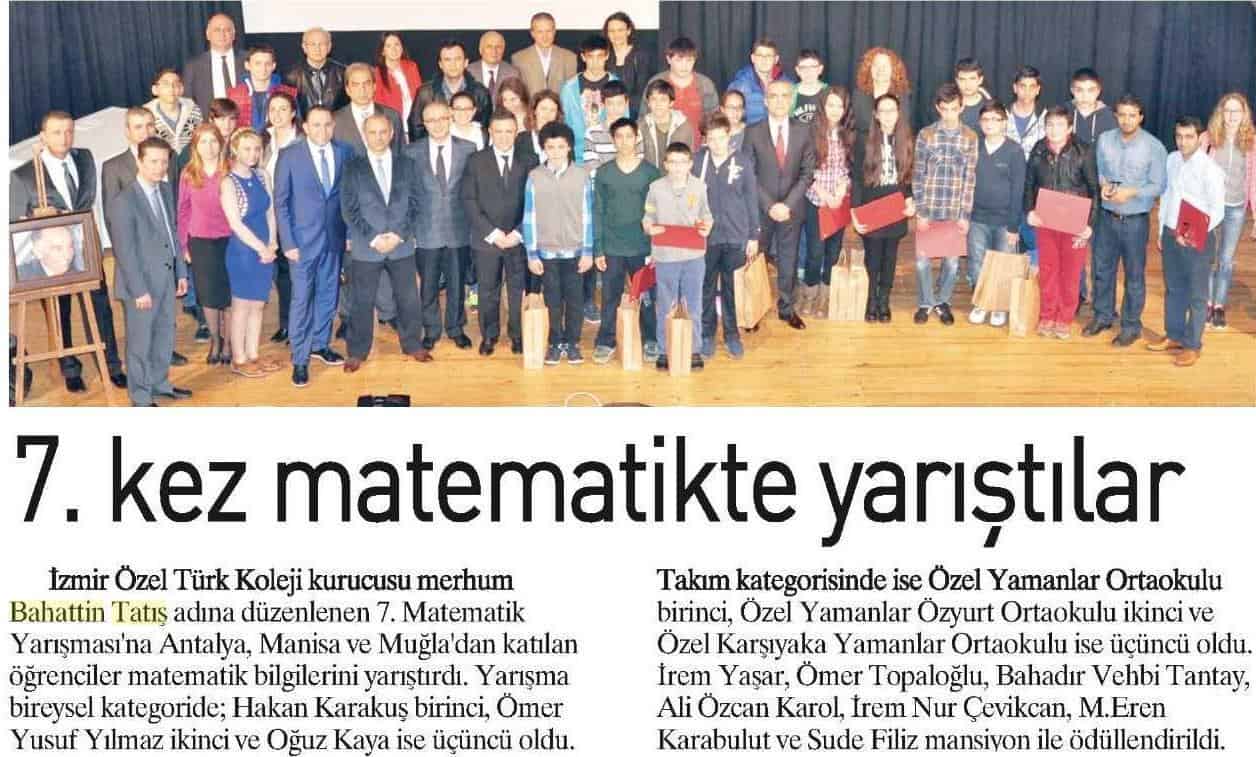 7. kez matematikte yarıştılar

İzmir Özel Türk Koleji kurucusu merhum Bahattin Tatış adına düzenlenen 7. Matematik Yarışması'na Antalya, Manisa ve Muğla'dan katılan öğrenciler matematik bilgilerini yarıştırdı. Yarışma bireysel kategoride; Hakan Karakuş birinci, Ömer Yusuf Yılmaz ikinci ve Oğuz Kaya ise üçüncü oldu.

Takım kategorisinde ise Özel Yamanlar Ortaokulu birinci, Özel Yamanlar Özyurt Ortaokulu ikinci ve Özel Karşıyaka Yamanlar Ortaokulu ise üçüncü oldu. İrem Yaşar, Ömer Topaloğlu, Bahadır Vehbi Tantay, Ali Özcan Karol, İrem Nur Çevikcan, M.Eren Karabulut ve Sude Filiz mansiyon ile ödüllendirildi.